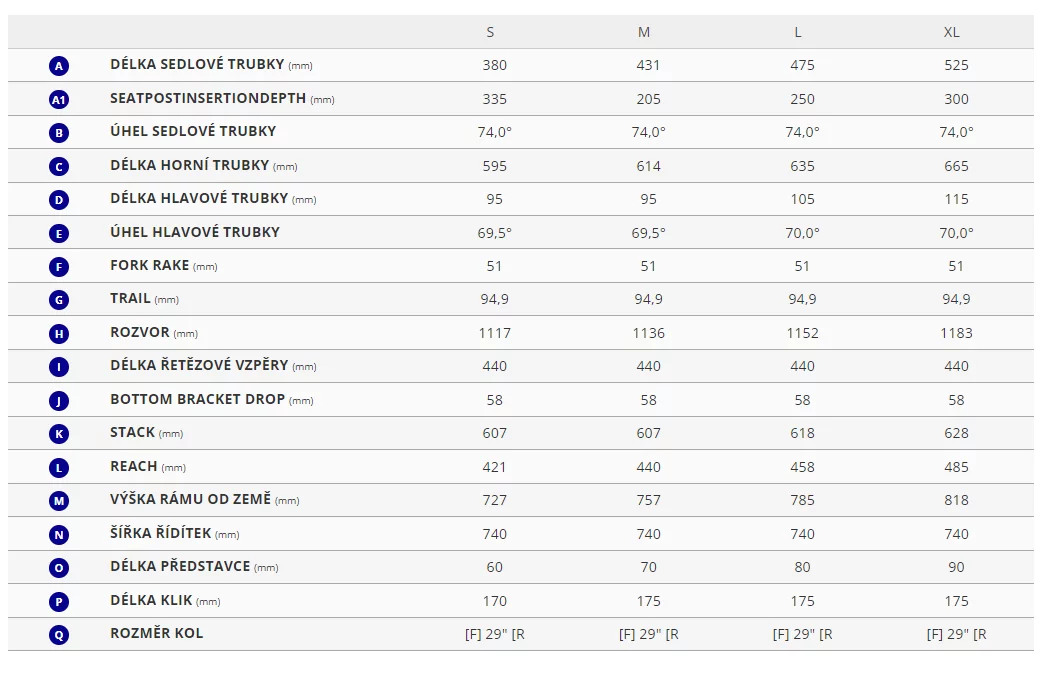 |  |  | S | M | L | XL |
|---|---|---|---|---|---|
| A | DÉLKA SEDLOVÉ TRUBKY (mm) | 380 | 431 | 475 | 525 |
| A1 | SEATPOSTINSERTIONDEPTH (mm) | 335 | 205 | 250 | 300 |
| B | ÚHEL SEDLOVÉ TRUBKY | 74,0° | 74,0° | 74,0° | 74,0° |
| C | DÉLKA HORNÍ TRUBKY (mm) | 595 | 614 | 635 | 665 |
| D | DÉLKA HLAVOVÉ TRUBKY (mm) | 95 | 95 | 105 | 115 |
| E | ÚHEL HLAVOVÉ TRUBKY | 69,5° | 69,5° | 70,0° | 70,0° |
| F | FORK RAKE (mm) | 51 | 51 | 51 | 51 |
| G | TRAIL (mm) | 94,9 | 94,9 | 94,9 | 94,9 |
| H | ROZVOR (mm) | 1117 | 1136 | 1152 | 1183 |
| I | DÉLKA ŘETĚZOVÉ VZPĚRY (mm) | 440 | 440 | 440 | 440 |
| J | BOTTOM BRACKET DROP (mm) | 58 | 58 | 58 | 58 |
| K | STACK (mm) | 607 | 607 | 618 | 628 |
| L | REACH (mm) | 421 | 440 | 458 | 485 |
| M | VÝŠKA RÁMU OD ZEMĚ (mm) | 727 | 757 | 785 | 818 |
| N | ŠÍŘKA ŘÍDÍTEK (mm) | 740 | 740 | 740 | 740 |
| O | DÉLKA PŘEDSTAVCE (mm) | 60 | 70 | 80 | 90 |
| P | DÉLKA KLIK (mm) | 170 | 175 | 175 | 175 |
| Q | ROZMĚR KOL | [F] 29" [R | [F] 29" [R | [F] 29" [R | [F] 29" [R |